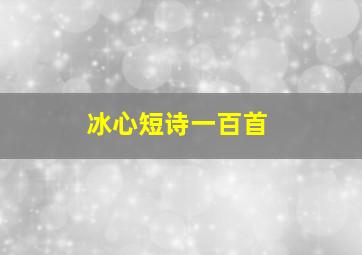 冰心短诗一百首